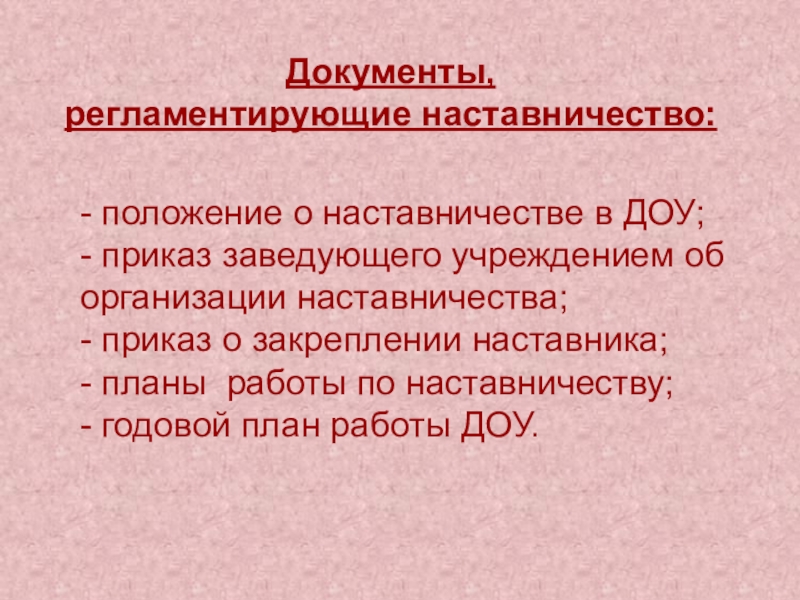 Документы,
регламентирующие наставничество:

- положение о наставничестве в ДОУ;
- приказ заведующего учреждением об организации наставничества;
- приказ о закреплении наставника;
- планы работы по наставничеству;
- годовой план работы ДОУ.